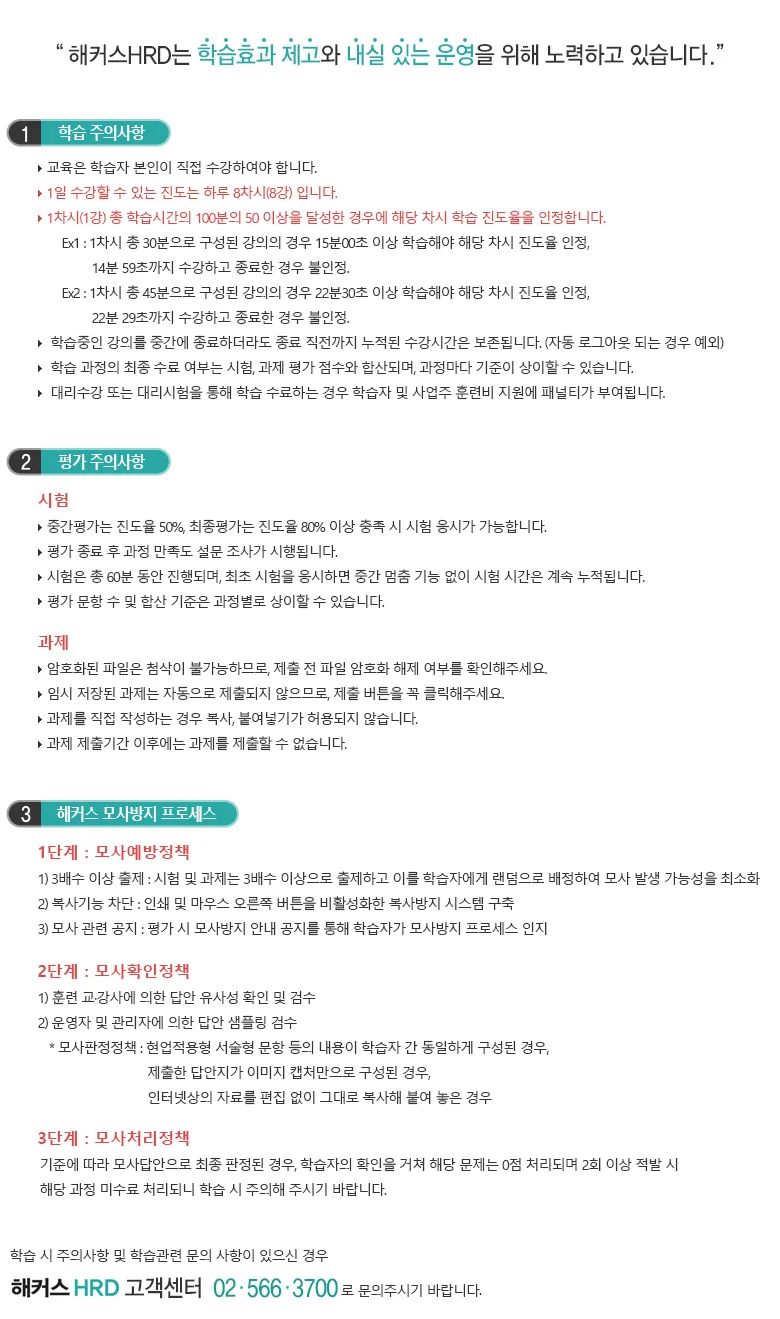 " 해커스HRD는 학습효과 제고와 내실 있는 운영을 위해 노력하고 있습니다."

1 학습 주의사항

▸ 교육은 학습자 본인이 직접 수강하여야 합니다.
▸ 1일 수강할 수 있는 진도는 하루 8차시(8강) 입니다.
▸ 1차시(1강) 총 학습시간의 100분의 50 이상을 달성한 경우에 해당 차시 학습 진도율을 인정합니다.
Ex1 : 1차시 총 30분으로 구성된 강의의 경우 15분00초 이상 학습해야 해당 차시 진도율 인정, 14분 59초까지 수강하고 종료한 경우 불인정.
Ex2 : 1차시 총 45분으로 구성된 강의의 경우 22분30초 이상 학습해야 해당 차시 진도율 인정, 22분 29초까지 수강하고 종료한 경우 불인정.
▸ 학습중인 강의를 중간에 종료하더라도 종료 직전까지 누적된 수강시간은 보존됩니다. (자동 로그아웃 되는 경우 예외)
▸ 학습 과정의 최종 수료 여부는 시험, 과제 평가 점수와 합산되며, 과정마다 기준이 상이할 수 있습니다.
▸ 대리수강 또는 대리시험을 통해 학습 수료하는 경우 학습자 및 사업주 훈련비 지원에 패널티가 부여됩니다.

2 평가 주의사항

시험
▸ 중간평가는 진도율 50%, 최종평가는 진도율 80% 이상 충족 시 시험 응시가 가능합니다.
▸ 평가 종료 후 과정 만족도 설문 조사가 시행됩니다.
▸ 시험은 총 60분 동안 진행되며, 최초 시험을 응시하면 중간 멈춤 기능 없이 시험 시간은 계속 누적됩니다.
▸ 평가 문항 수 및 합산 기준은 과정별로 상이할 수 있습니다.

과제
▸ 암호화된 파일은 첨삭이 불가능하므로, 제출 전 파일 암호화 해제 여부를 확인해주세요.
▸ 임시 저장된 과제는 자동으로 제출되지 않으므로, 제출 버튼을 꼭 클릭해주세요.
▸ 과제를 직접 작성하는 경우 복사, 붙여넣기가 허용되지 않습니다.
▸ 과제 제출기간 이후에는 과제를 제출할 수 없습니다.

3 해커스 모사방지 프로세스

1단계 : 모사예방정책
1) 3배수 이상 출제 : 시험 및 과제는 3배수 이상으로 출제하고 이를 학습자에게 랜덤으로 배정하여 모사 발생 가능성을 최소화
2) 복사기능 차단 : 인쇄 및 마우스 오른쪽 버튼을 비활성화한 복사방지 시스템 구축
3) 모사 관련 공지 : 평가 시 모사방지 안내 공지를 통해 학습자가 모사방지 프로세스 인지

2단계 : 모사확인정책
1) 훈련 교·강사에 의한 답안 유사성 확인 및 검수
2) 운영자 및 관리자에 의한 답안 샘플링 검수
* 모사판정정책 : 현업적용형 서술형 문항 등의 내용이 학습자 간 동일하게 구성된 경우, 제출한 답안지가 이미지 캡처만으로 구성된 경우, 인터넷상의 자료를 편집 없이 그대로 복사해 붙여 놓은 경우

3단계 : 모사처리정책
기준에 따라 모사답안으로 최종 판정된 경우, 학습자의 확인을 거쳐 해당 문제는 0점 처리되며 2회 이상 적발 시 해당 과정 미수료 처리되니 학습 시 주의해 주시기 바랍니다.

학습 시 주의사항 및 학습관련 문의 사항이 있으신 경우
해커스 HRD 고객센터 02·566·3700 로 문의주시기 바랍니다.